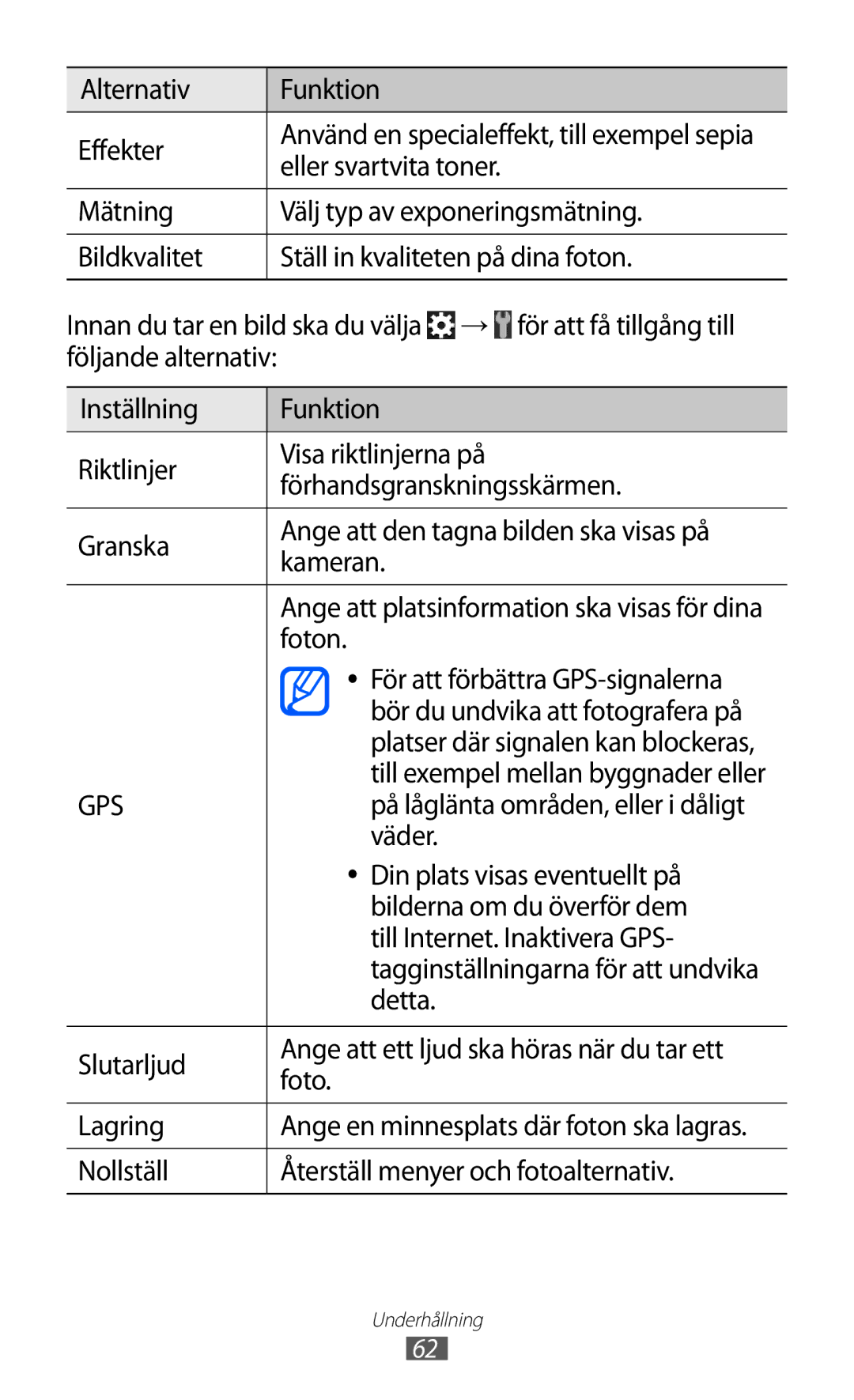 | Alternativ | Funktion |
|---|---|
| Effekter | Använd en specialeffekt, till exempel sepia eller svartvita toner. |
| Mätning | Välj typ av exponeringsmätning. |
| Bildkvalitet | Ställ in kvaliteten på dina foton. |

Innan du tar en bild ska du välja → för att få tillgång till följande alternativ:

| Inställning | Funktion |
|---|---|
| Riktlinjer | Visa riktlinjerna på förhandsgranskningsskärmen. |
| Granska | Ange att den tagna bilden ska visas på kameran. |
| GPS | Ange att platsinformation ska visas för dina foton. • För att förbättra GPS-signalerna bör du undvika att fotografera på platser där signalen kan blockeras, till exempel mellan byggnader eller på låglänta områden, eller i dåligt väder. • Din plats visas eventuellt på bilderna om du överför dem till Internet. Inaktivera GPS-tagginställningarna för att undvika detta. |
| Slutarljud | Ange att ett ljud ska höras när du tar ett foto. |
| Lagring | Ange en minnesplats där foton ska lagras. |
| Nollställ | Återställ menyer och fotoalternativ. |

Underhållning
62